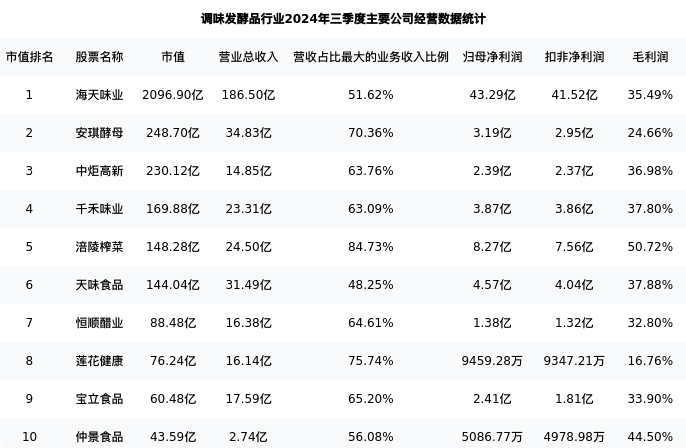 调味发酵品行业2024年三季度主要公司经营数据统计

| 市值排名 | 股票名称 | 市值 | 营业总收入 | 营收占比最大的业务收入比例 | 归母净利润 | 扣非净利润 | 毛利润 |
|---|---|---|---|---|---|---|---|
| 1 | 海天味业 | 2096.90亿 | 186.50亿 | 51.62% | 43.29亿 | 41.52亿 | 35.49% |
| 2 | 安琪酵母 | 248.70亿 | 34.83亿 | 70.36% | 3.19亿 | 2.95亿 | 24.66% |
| 3 | 中炬高新 | 230.12亿 | 14.85亿 | 63.76% | 2.39亿 | 2.37亿 | 36.98% |
| 4 | 千禾味业 | 169.88亿 | 23.31亿 | 63.09% | 3.87亿 | 3.86亿 | 37.80% |
| 5 | 涪陵榨菜 | 148.28亿 | 24.50亿 | 84.73% | 8.27亿 | 7.56亿 | 50.72% |
| 6 | 天味食品 | 144.04亿 | 31.49亿 | 48.25% | 4.57亿 | 4.04亿 | 37.88% |
| 7 | 恒顺醋业 | 88.48亿 | 16.38亿 | 64.61% | 1.38亿 | 1.32亿 | 32.80% |
| 8 | 莲花健康 | 76.24亿 | 16.14亿 | 75.74% | 9459.28万 | 9347.21万 | 16.76% |
| 9 | 宝立食品 | 60.48亿 | 17.59亿 | 65.20% | 2.41亿 | 1.81亿 | 33.90% |
| 10 | 仲景食品 | 43.59亿 | 2.74亿 | 56.08% | 5086.77万 | 4978.98万 | 44.50% |